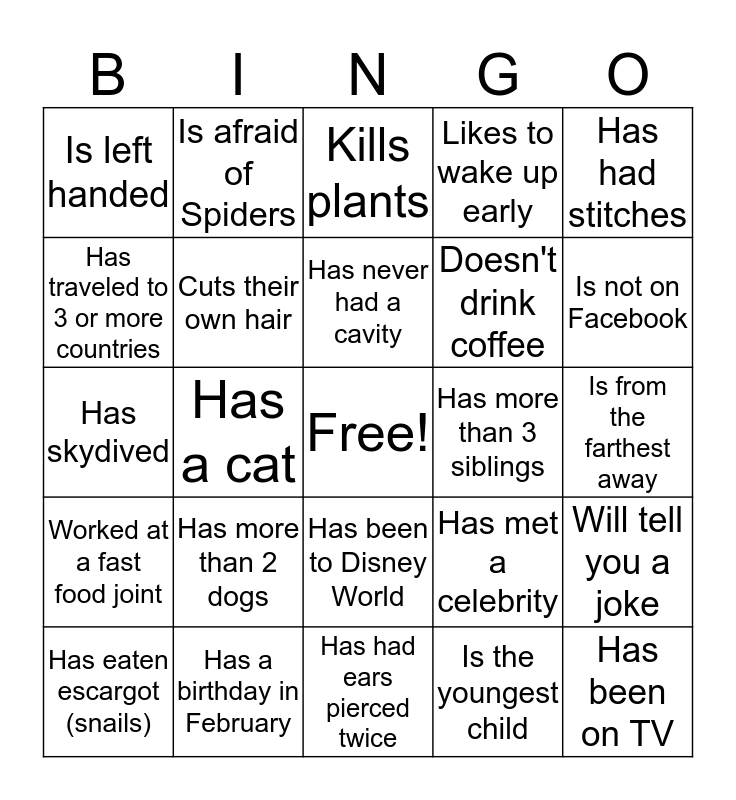 | B | I | N | G | O |
|---|---|---|---|---|
| Is left handed | Is afraid of Spiders | Kills plants | Likes to wake up early | Has had stitches |
| Has traveled to 3 or more countries | Cuts their own hair | Has never had a cavity | Doesn't drink coffee | Is not on Facebook |
| Has skydived | Has a cat | Free! | Has more than 3 siblings | Is from the farthest away |
| Worked at a fast food joint | Has more than 2 dogs | Has been to Disney World | Has met a celebrity | Will tell you a joke |
| Has eaten escargot (snails) | Has a birthday in February | Has had ears pierced twice | Is the youngest child | Has been on TV |